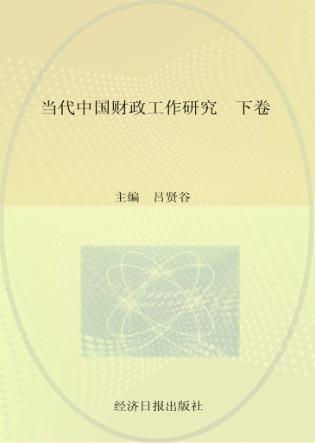 当代中国财政工作研究　下卷

主编　吕贤谷

经济日报出版社